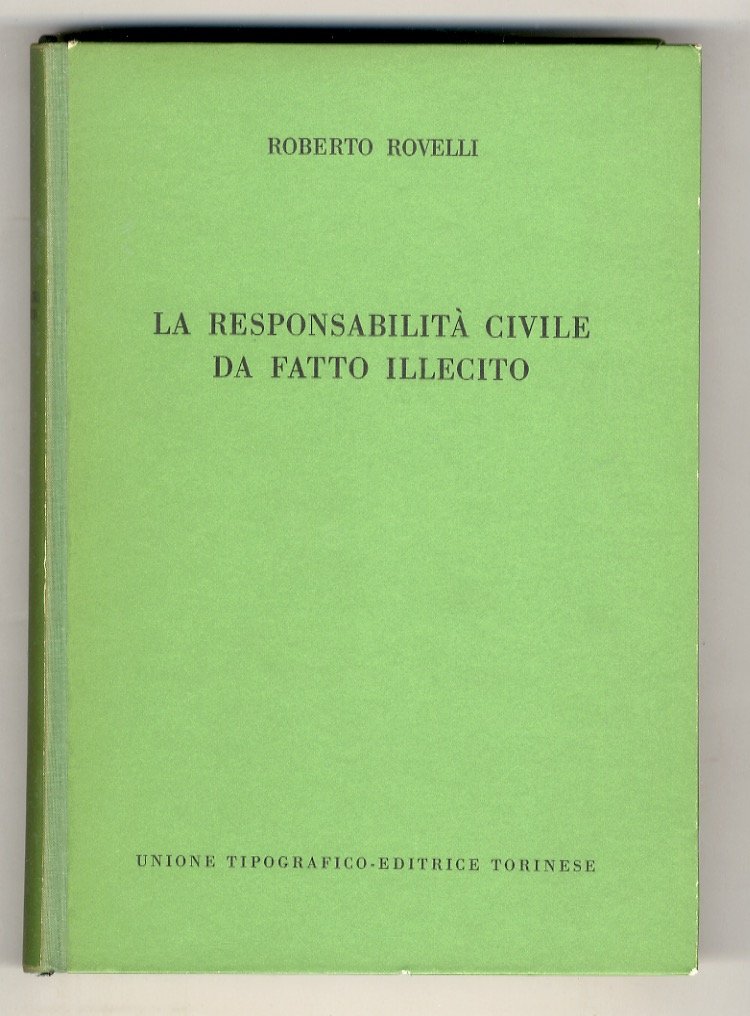 ROBERTO ROVELLI

LA RESPONSABILITÀ CIVILE
DA FATTO ILLECITO

UNIONE TIPOGRAFICO-EDITRICE TORINESE